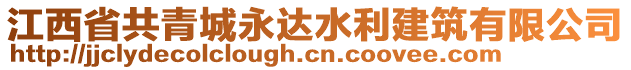 江西省共青城永达水利建筑有限公司
http://jjclydecolclough.cn.coovee.com